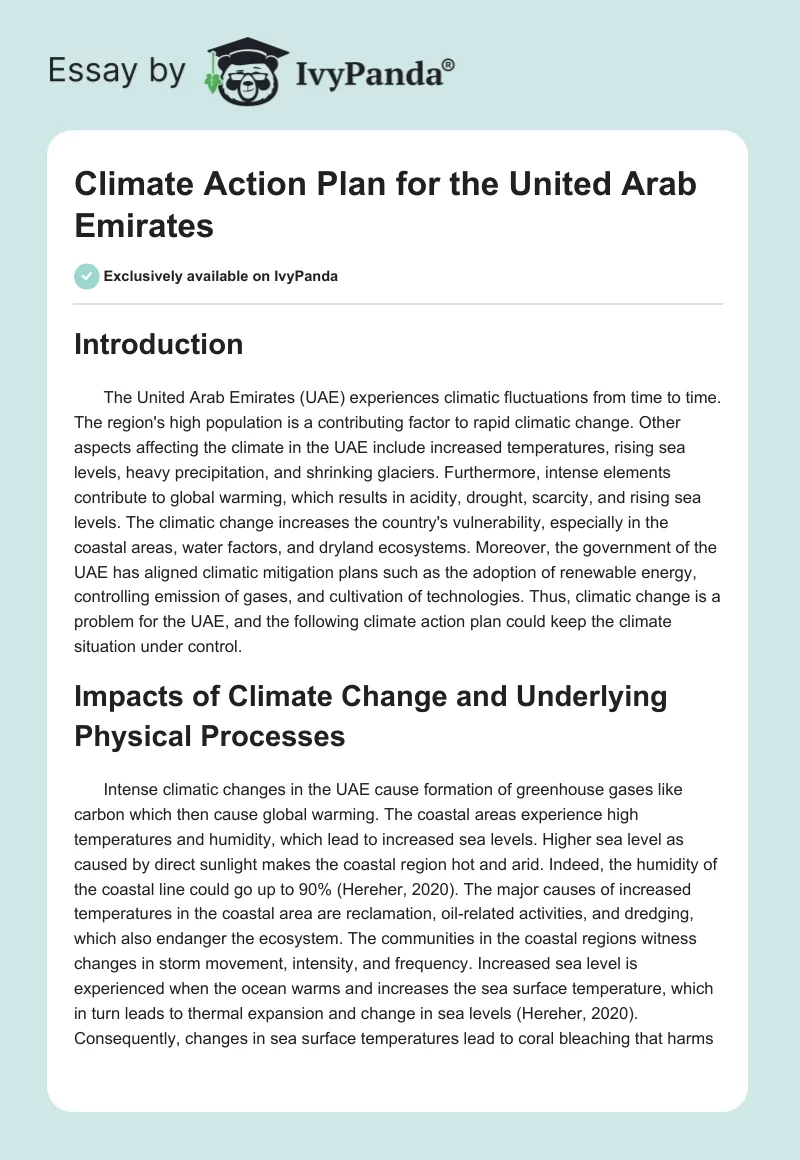 Essay by IvyPanda®

Climate Action Plan for the United Arab Emirates

Exclusively available on IvyPanda

Introduction

The United Arab Emirates (UAE) experiences climatic fluctuations from time to time. The region's high population is a contributing factor to rapid climatic change. Other aspects affecting the climate in the UAE include increased temperatures, rising sea levels, heavy precipitation, and shrinking glaciers. Furthermore, intense elements contribute to global warming, which results in acidity, drought, scarcity, and rising sea levels. The climatic change increases the country's vulnerability, especially in the coastal areas, water factors, and dryland ecosystems. Moreover, the government of the UAE has aligned climatic mitigation plans such as the adoption of renewable energy, controlling emission of gases, and cultivation of technologies. Thus, climatic change is a problem for the UAE, and the following climate action plan could keep the climate situation under control.

Impacts of Climate Change and Underlying Physical Processes

Intense climatic changes in the UAE cause formation of greenhouse gases like carbon which then cause global warming. The coastal areas experience high temperatures and humidity, which lead to increased sea levels. Higher sea level as caused by direct sunlight makes the coastal region hot and arid. Indeed, the humidity of the coastal line could go up to 90% (Hereher, 2020). The major causes of increased temperatures in the coastal area are reclamation, oil-related activities, and dredging, which also endanger the ecosystem. The communities in the coastal regions witness changes in storm movement, intensity, and frequency. Increased sea level is experienced when the ocean warms and increases the sea surface temperature, which in turn leads to thermal expansion and change in sea levels (Hereher, 2020). Consequently, changes in sea surface temperatures lead to coral bleaching that harms